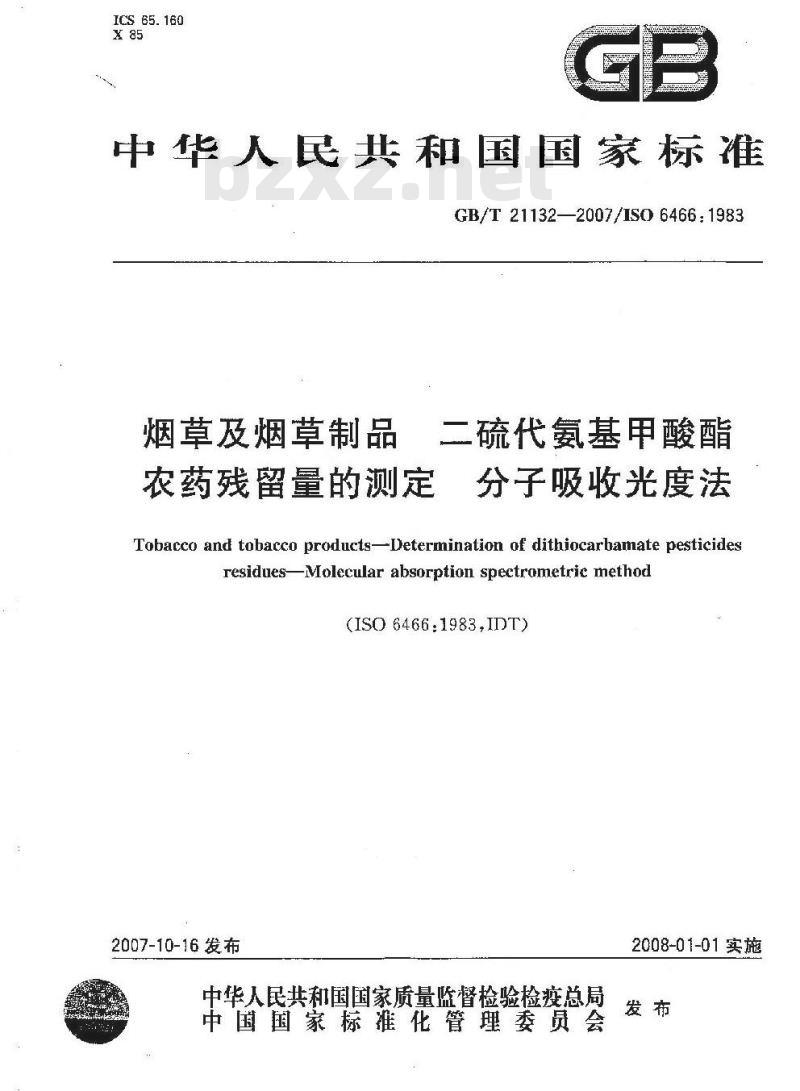 ICS 65.160
X 85

GB

中华人民共和国国家标准

bzxz.net

GB/T 21132—2007/ISO 6466:1983

烟草及烟草制品　二硫代氨基甲酸酯农药残留量的测定　分子吸收光度法

Tobacco and tobacco products—Determination of dithiocarbamate pesticides residues—Molecular absorption spectrometric method

(ISO 6466:1983,IDT)

2007-10-16 发布

2008-01-01 实施

中华人民共和国国家质量监督检验检疫总局
中国国家标准化管理委员会
发布